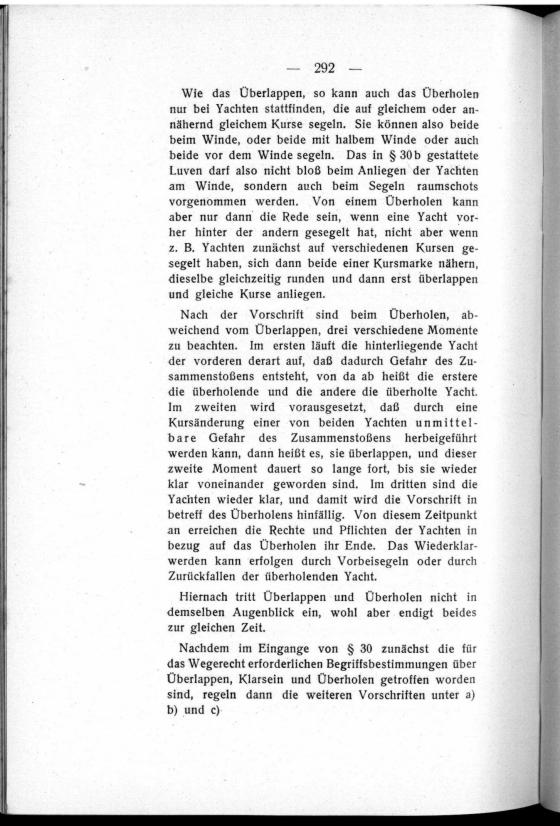 — 292 —

Wie das Überlappen, so kann auch das Überholen nur bei Yachten stattfinden, die auf gleichem oder annähernd gleichem Kurse segeln. Sie können also beide beim Winde, oder beide mit halbem Winde oder auch beide vor dem Winde segeln. Das in § 30b gestattete Luven darf also nicht bloß beim Anliegen der Yachten am Winde, sondern auch beim Segeln raumschots vorgenommen werden. Von einem Überholen kann aber nur dann die Rede sein, wenn eine Yacht vorher hinter der andern gesegelt hat, nicht aber wenn z. B. Yachten zunächst auf verschiedenen Kursen gesegelt haben, sich dann beide einer Kursmarke nähern, dieselbe gleichzeitig runden und dann erst überlappen und gleiche Kurse anliegen.

Nach der Vorschrift sind beim Überholen, abweichend vom Überlappen, drei verschiedene Momente zu beachten. Im ersten läuft die hinterliegende Yacht der vorderen derart auf, daß dadurch Gefahr des Zusammenstoßens entsteht, von da ab heißt die erstere die überholende und die andere die überholte Yacht. Im zweiten wird vorausgesetzt, daß durch eine Kursänderung einer von beiden Yachten unmittelbare Gefahr des Zusammenstoßens herbeigeführt werden kann, dann heißt es, sie überlappen, und dieser zweite Moment dauert so lange fort, bis sie wieder klar voneinander geworden sind. Im dritten sind die Yachten wieder klar, und damit wird die Vorschrift in betreff des Überholens hinfällig. Von diesem Zeitpunkt an erreichen die Rechte und Pflichten der Yachten in bezug auf das Überholen ihr Ende. Das Wiederklarwerden kann erfolgen durch Vorbeisegeln oder durch Zurückfallen der überholenden Yacht.

Hiernach tritt Überlappen und Überholen nicht in demselben Augenblick ein, wohl aber endigt beides zur gleichen Zeit.

Nachdem im Eingange von § 30 zunächst die für das Wegerecht erforderlichen Begriffsbestimmungen über Überlappen, Klarsein und Überholen getroffen worden sind, regeln dann die weiteren Vorschriften unter a) b) und c)